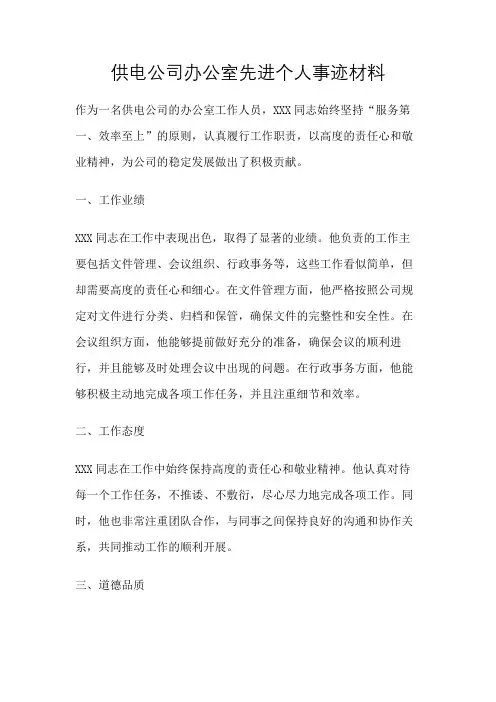 供电公司办公室先进个人事迹材料

作为一名供电公司的办公室工作人员，XXX同志始终坚持“服务第一、效率至上”的原则，认真履行工作职责，以高度的责任心和敬业精神，为公司的稳定发展做出了积极贡献。

一、工作业绩

XXX同志在工作中表现出色，取得了显著的业绩。他负责的工作主要包括文件管理、会议组织、行政事务等，这些工作看似简单，但却需要高度的责任心和细心。在文件管理方面，他严格按照公司规定对文件进行分类、归档和保管，确保文件的完整性和安全性。在会议组织方面，他能够提前做好充分的准备，确保会议的顺利进行，并且能够及时处理会议中出现的问题。在行政事务方面，他能够积极主动地完成各项工作任务，并且注重细节和效率。

二、工作态度

XXX同志在工作中始终保持高度的责任心和敬业精神。他认真对待每一个工作任务，不推诿、不敷衍，尽心尽力地完成各项工作。同时，他也非常注重团队合作，与同事之间保持良好的沟通和协作关系，共同推动工作的顺利开展。

三、道德品质